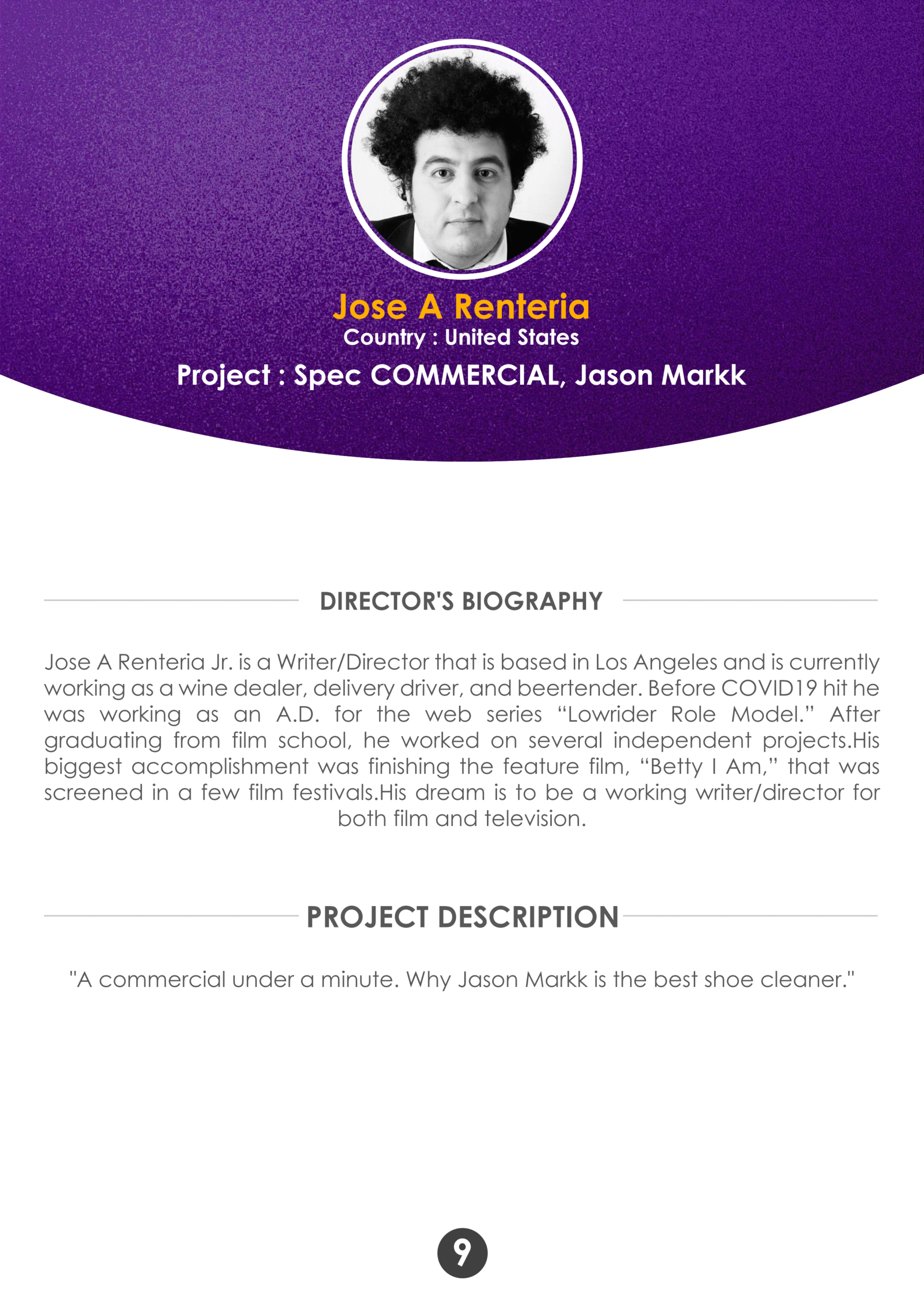 Jose A Renteria
Country : United States
Project : Spec COMMERCIAL, Jason Markk

DIRECTOR'S BIOGRAPHY

Jose A Renteria Jr. is a Writer/Director that is based in Los Angeles and is currently working as a wine dealer, delivery driver, and beertender. Before COVID19 hit he was working as an A.D. for the web series "Lowrider Role Model." After graduating from film school, he worked on several independent projects.His biggest accomplishment was finishing the feature film, "Betty I Am," that was screened in a few film festivals.His dream is to be a working writer/director for both film and television.

PROJECT DESCRIPTION

"A commercial under a minute. Why Jason Markk is the best shoe cleaner."

9